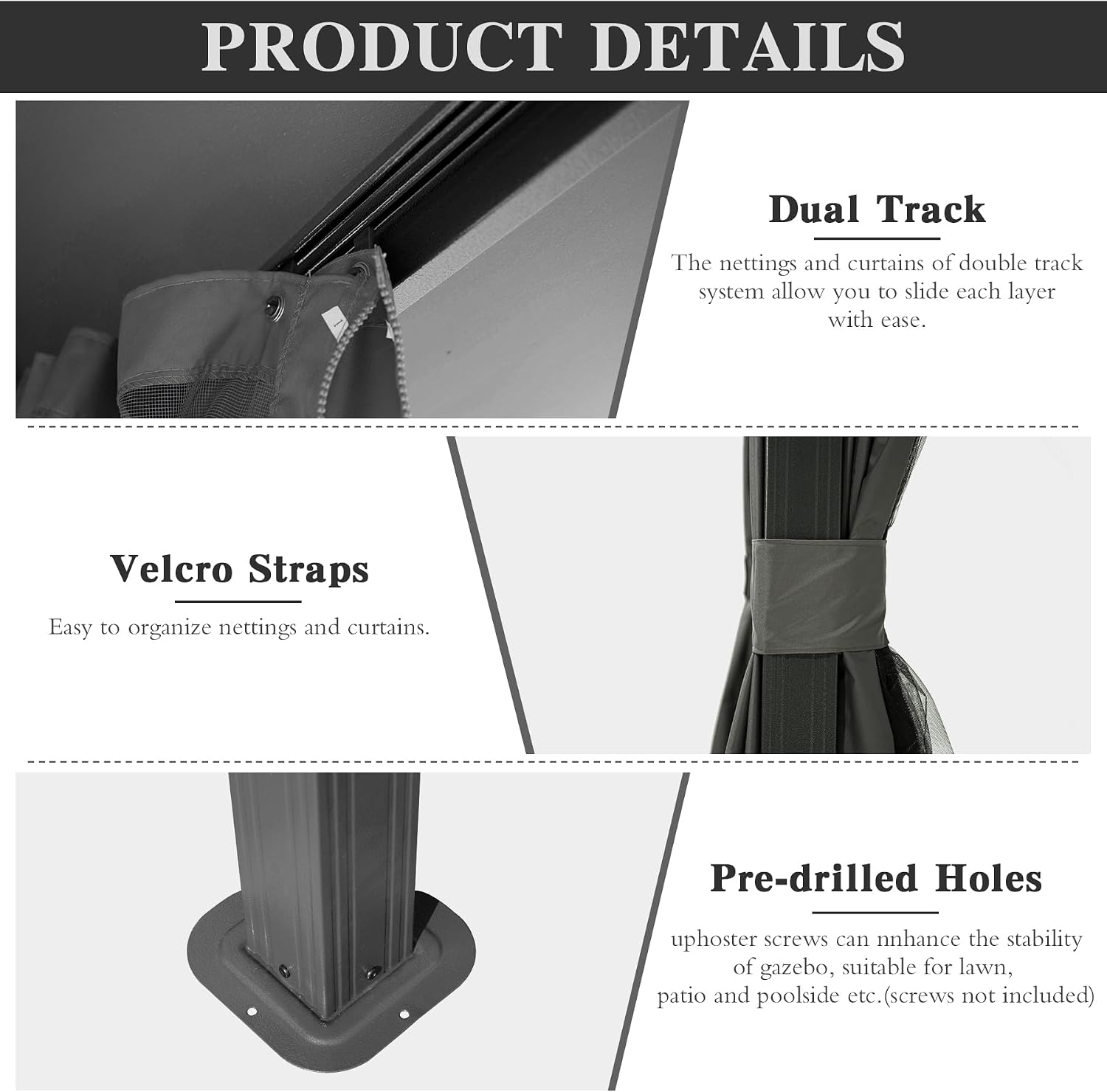 PRODUCT DETAILS

Dual Track

The nettings and curtains of double track system allow you to slide each layer with ease.

Velcro Straps

Easy to organize nettings and curtains.

Pre-drilled Holes

uphoster screws can nnhance the stability of gazebo, suitable for lawn, patio and poolside etc.(screws not included)